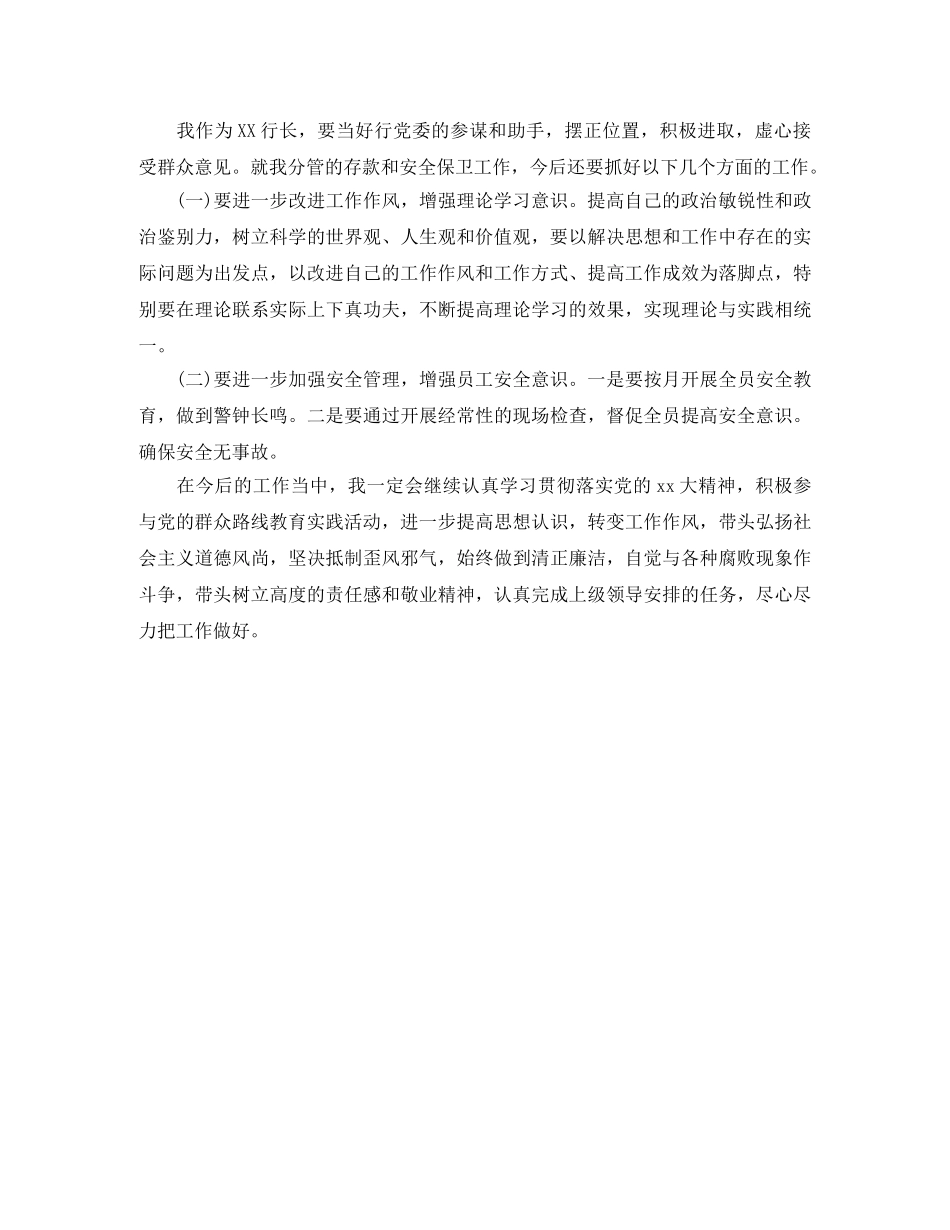 我作为XX行长，要当好行党委的参谋和助手，摆正位置，积极进取，虚心接受群众意见。就我分管的存款和安全保卫工作，今后还要抓好以下几个方面的工作。

(一)要进一步改进工作作风，增强理论学习意识。提高自己的政治敏锐性和政治鉴别力，树立科学的世界观、人生观和价值观，要以解决思想和工作中存在的实际问题为出发点，以改进自己的工作作风和工作方式、提高工作成效为落脚点，特别要在理论联系实际上下真功夫，不断提高理论学习的效果，实现理论与实践相统一。

(二)要进一步加强安全管理，增强员工安全意识。一是要按月开展全员安全教育，做到警钟长鸣。二是要通过开展经常性的现场检查，督促全员提高安全意识。确保安全无事故。

在今后的工作当中，我一定会继续认真学习贯彻落实党的xx大精神，积极参与党的群众路线教育实践活动，进一步提高思想认识，转变工作作风，带头弘扬社会主义道德风尚，坚决抵制歪风邪气，始终做到清正廉洁，自觉与各种腐败现象作斗争，带头树立高度的责任感和敬业精神，认真完成上级领导安排的任务，尽心尽力把工作做好。